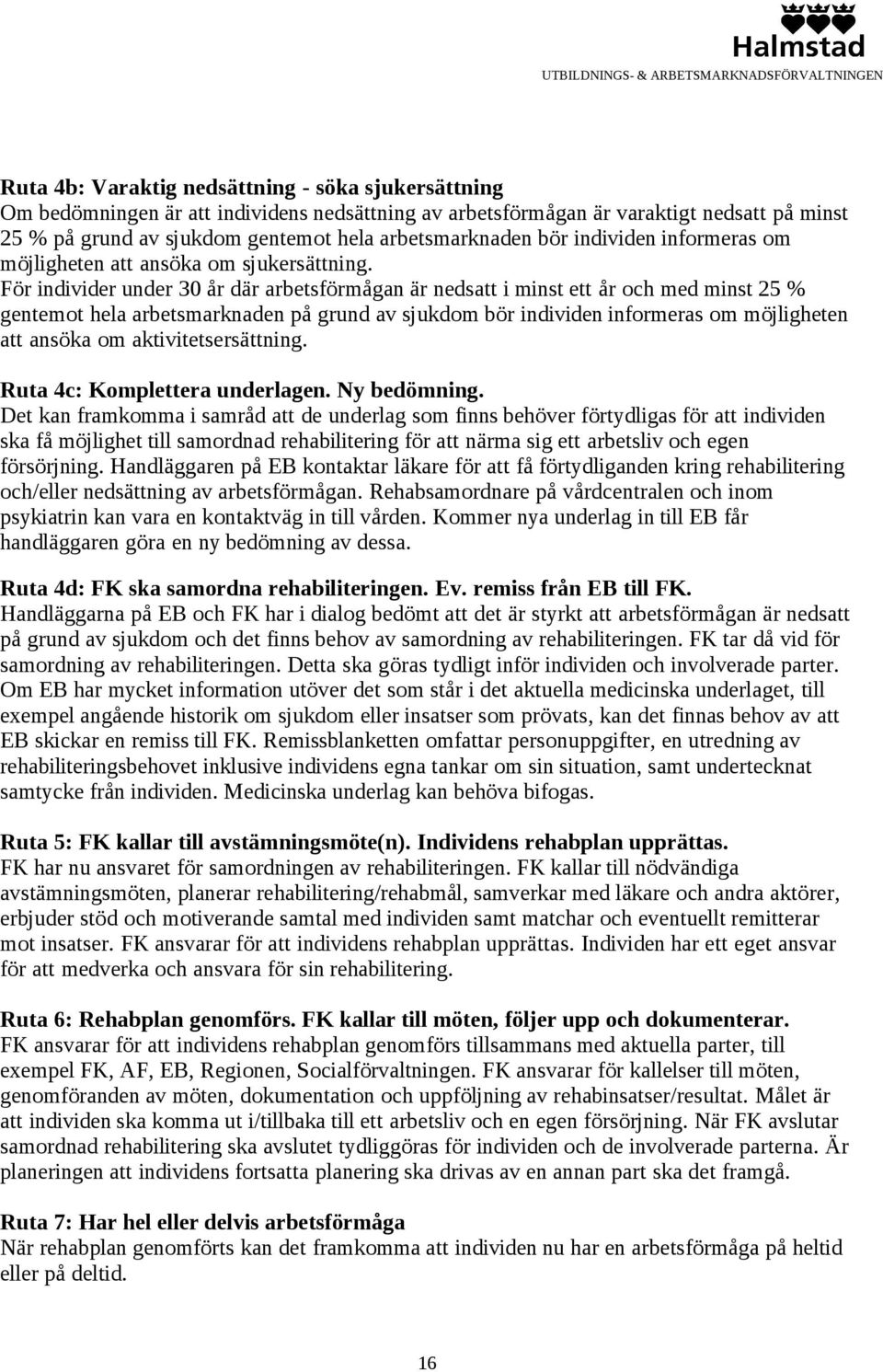 Halmstad
UTBILDNINGS- & ARBETSMARKNADSFÖRVALTNINGEN

Ruta 4b: Varaktig nedsättning - söka sjukersättning
Om bedömningen är att individens nedsättning av arbetsförmågan är varaktigt nedsatt på minst 25 % på grund av sjukdom gentemot hela arbetsmarknaden bör individen informeras om möjligheten att ansöka om sjukersättning.
För individer under 30 år där arbetsförmågan är nedsatt i minst ett år och med minst 25 % gentemot hela arbetsmarknaden på grund av sjukdom bör individen informeras om möjligheten att ansöka om aktivitetsersättning.

Ruta 4c: Komplettera underlagen. Ny bedömning.
Det kan framkomma i samråd att de underlag som finns behöver förtydligas för att individen ska få möjlighet till samordnad rehabilitering för att närma sig ett arbetsliv och egen försörjning. Handläggaren på EB kontaktar läkare för att få förtydliganden kring rehabilitering och/eller nedsättning av arbetsförmågan. Rehabsamordnare på vårdcentralen och inom psykiatrin kan vara en kontaktväg in till vården. Kommer nya underlag in till EB får handläggaren göra en ny bedömning av dessa.

Ruta 4d: FK ska samordna rehabiliteringen. Ev. remiss från EB till FK.
Handläggarna på EB och FK har i dialog bedömt att det är styrkt att arbetsförmågan är nedsatt på grund av sjukdom och det finns behov av samordning av rehabiliteringen. FK tar då vid för samordning av rehabiliteringen. Detta ska göras tydligt inför individen och involverade parter. Om EB har mycket information utöver det som står i det aktuella medicinska underlaget, till exempel angående historik om sjukdom eller insatser som prövats, kan det finnas behov av att EB skickar en remiss till FK. Remissblanketten omfattar personuppgifter, en utredning av rehabiliteringsbehovet inklusive individens egna tankar om sin situation, samt undertecknat samtycke från individen. Medicinska underlag kan behöva bifogas.

Ruta 5: FK kallar till avstämningsmöte(n). Individens rehabplan upprättas.
FK har nu ansvaret för samordningen av rehabiliteringen. FK kallar till nödvändiga avstämningsmöten, planerar rehabilitering/rehabmål, samverkar med läkare och andra aktörer, erbjuder stöd och motiverande samtal med individen samt matchar och eventuellt remitterar mot insatser. FK ansvarar för att individens rehabplan upprättas. Individen har ett eget ansvar för att medverka och ansvara för sin rehabilitering.

Ruta 6: Rehabplan genomförs. FK kallar till möten, följer upp och dokumenterar.
FK ansvarar för att individens rehabplan genomförs tillsammans med aktuella parter, till exempel FK, AF, EB, Regionen, Socialförvaltningen. FK ansvarar för kallelser till möten, genomföranden av möten, dokumentation och uppföljning av rehabinsatser/resultat. Målet är att individen ska komma ut i/tillbaka till ett arbetsliv och en egen försörjning. När FK avslutar samordnad rehabilitering ska avslutet tydliggöras för individen och de involverade parterna. Är planeringen att individens fortsatta planering ska drivas av en annan part ska det framgå.

Ruta 7: Har hel eller delvis arbetsförmåga
När rehabplan genomförts kan det framkomma att individen nu har en arbetsförmåga på heltid eller på deltid.

16